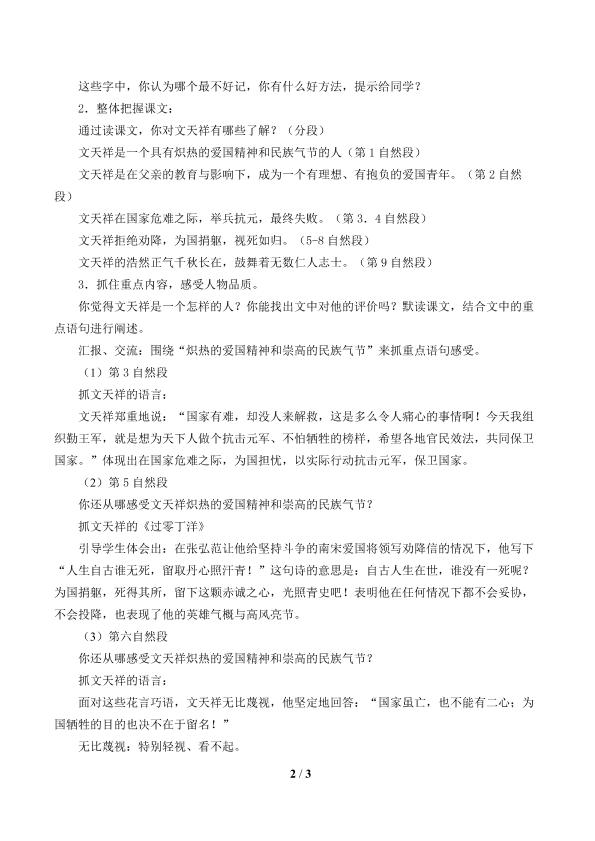 这些字中，你认为哪个最不好记，你有什么好方法，提示给同学？

2．整体把握课文：

通过读课文，你对文天祥有哪些了解？（分段）

文天祥是一个具有炽热的爱国精神和民族气节的人（第1自然段）

文天祥是在父亲的教育与影响下，成为一个有理想、有抱负的爱国青年。（第2自然段）

文天祥在国家危难之际，举兵抗元，最终失败。（第3．4自然段）

文天祥拒绝劝降，为国捐躯，视死如归。（5-8自然段）

文天祥的浩然正气千秋长在，鼓舞着无数仁人志士。（第9自然段）

3．抓住重点内容，感受人物品质。

你觉得文天祥是一个怎样的人？你能找出文中对他的评价吗？默读课文，结合文中的重点语句进行阐述。

汇报、交流：围绕“炽热的爱国精神和崇高的民族气节”来抓重点语句感受。

（1）第3自然段

抓文天祥的语言：

文天祥郑重地说：“国家有难，却没人来解救，这是多么令人痛心的事情啊！今天我组织勤王军，就是想为天下人做个抗击元军、不怕牺牲的榜样，希望各地官民效法，共同保卫国家。”体现出在国家危难之际，为国担忧，以实际行动抗击元军，保卫国家。

（2）第5自然段

你还从哪感受文天祥炽热的爱国精神和崇高的民族气节？

抓文天祥的《过零丁洋》

引导学生体会出：在张弘范让他给坚持斗争的南宋爱国将领写劝降信的情况下，他写下“人生自古谁无死，留取丹心照汗青！”这句诗的意思是：自古人生在世，谁没有一死呢？为国捐躯，死得其所，留下这颗赤诚之心，光照青史吧！表明他在任何情况下都不会妥协，不会投降，也表现了他的英雄气概与高风亮节。

（3）第六自然段

你还从哪感受文天祥炽热的爱国精神和崇高的民族气节？

抓文天祥的语言：

面对这些花言巧语，文天祥无比蔑视，他坚定地回答：“国家虽亡，也不能有二心；为国牺牲的目的也决不在于留名！”

无比蔑视：特别轻视、看不起。

2 / 3